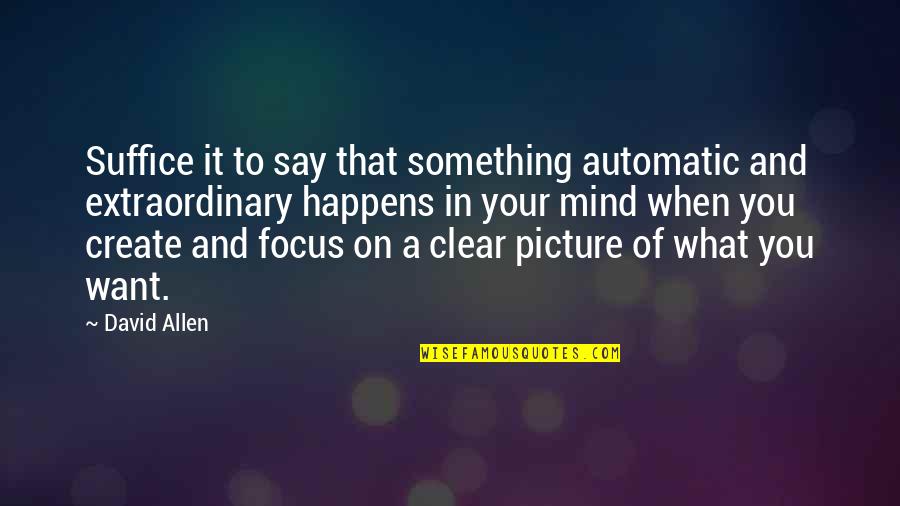 Suffice it to say that something automatic and extraordinary happens in your mind when you create and focus on a clear picture of what you want.

~ David Allen

WISEFAMOUSQUOTES.COM